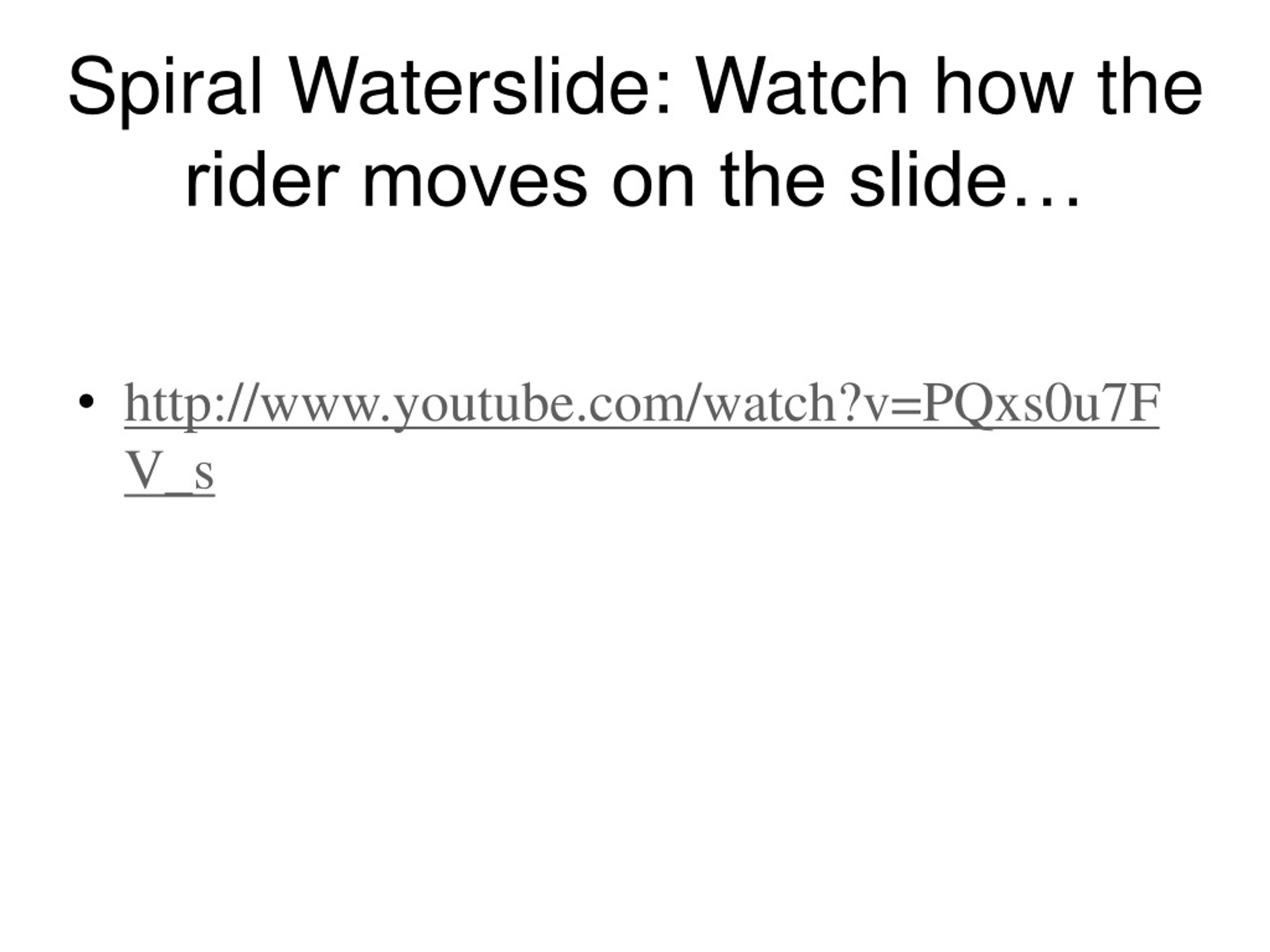 Spiral Waterslide: Watch how the rider moves on the slide…

• http://www.youtube.com/watch?v=PQxs0u7FV_s